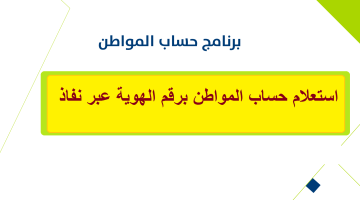 برنامج حساب المواطن

استعلام حساب المواطن برقم الهوية عبر نفاذ